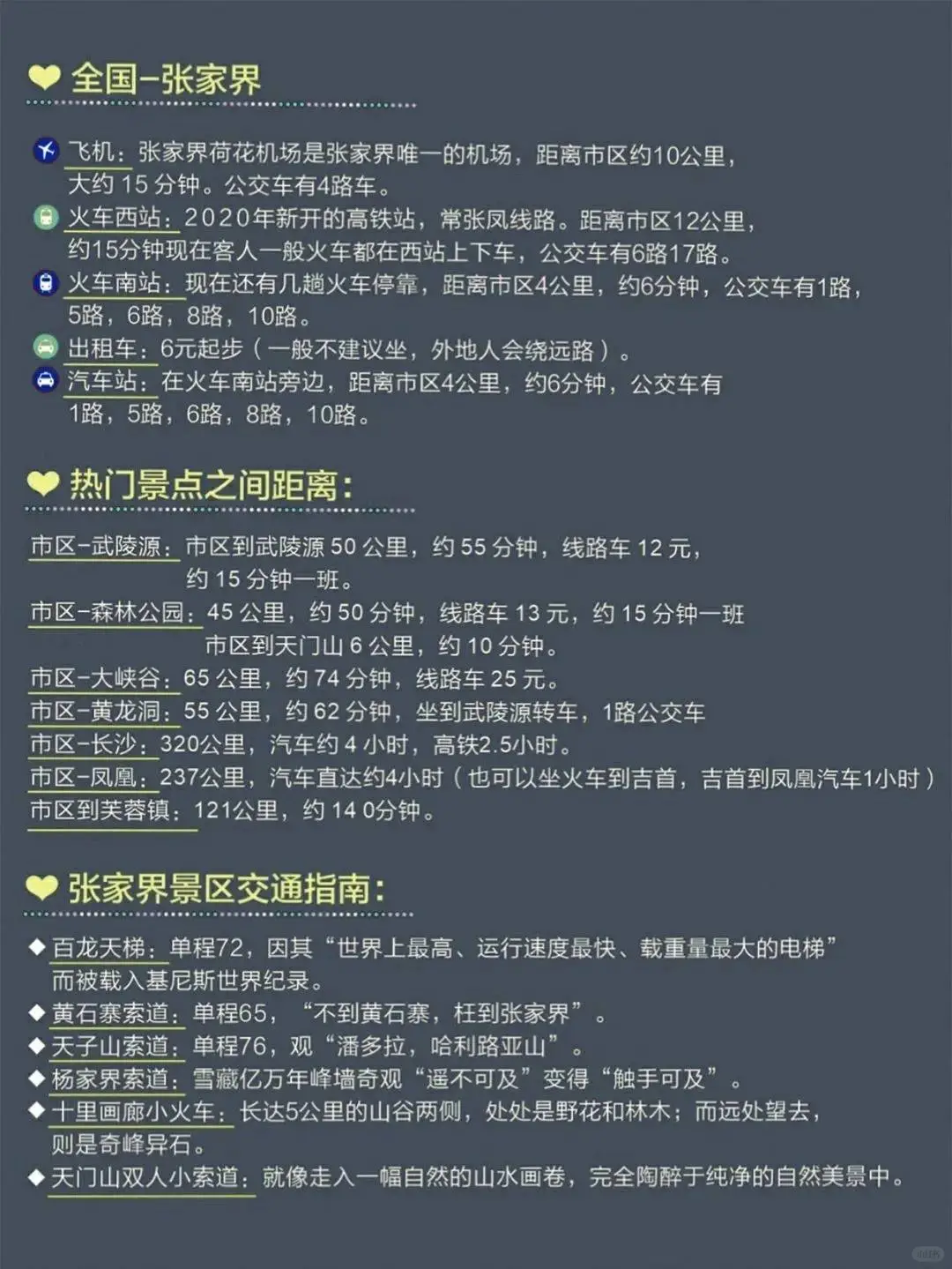 全国-张家界

飞机：张家界荷花机场是张家界唯一的机场，距离市区约10公里，大约 15 分钟。公交车有4路车。
火车西站：2020年新开的高铁站，常张凤线路。距离市区12公里，约15分钟现在客人一般火车都在西站上下车，公交车有6路17路。
火车南站：现在还有几趟火车停靠，距离市区4公里，约6分钟，公交车有1路，5路，6路，8路，10路。
出租车：6元起步（一般不建议坐，外地人会绕远路）。
汽车站：在火车南站旁边，距离市区4公里，约6分钟，公交车有1路，5路，6路，8路，10路。

热门景点之间距离：

市区-武陵源：市区到武陵源 50 公里，约 55 分钟，线路车 12 元，约 15 分钟一班。
市区-森林公园：45 公里，约 50 分钟，线路车 13 元，约 15 分钟一班 市区到天门山 6 公里，约 10 分钟。
市区-大峡谷：65 公里，约 74 分钟，线路车 25 元。
市区-黄龙洞：55 公里，约 62 分钟，坐到武陵源转车，1路公交车
市区-长沙：320公里，汽车约 4 小时，高铁2.5小时。
市区-凤凰：237公里，汽车直达约4小时（也可以坐火车到吉首，吉首到凤凰汽车1小时）
市区到芙蓉镇：121公里，约 14 0分钟。

张家界景区交通指南：

◆百龙天梯：单程72，因其“世界上最高、运行速度最快、载重量最大的电梯”而被载入基尼斯世界纪录。
◆黄石寨索道：单程65，“不到黄石寨，枉到张家界”。
◆天子山索道：单程76，观“潘多拉，哈利路亚山”。
◆杨家界索道：雪藏亿万年峰墙奇观“遥不可及”变得“触手可及”。
◆十里画廊小火车：长达5公里的山谷两侧，处处是野花和林木；而远处望去，则是奇峰异石。
◆天门山双人小索道：就像走入一幅自然的山水画卷，完全陶醉于纯净的自然美景中。